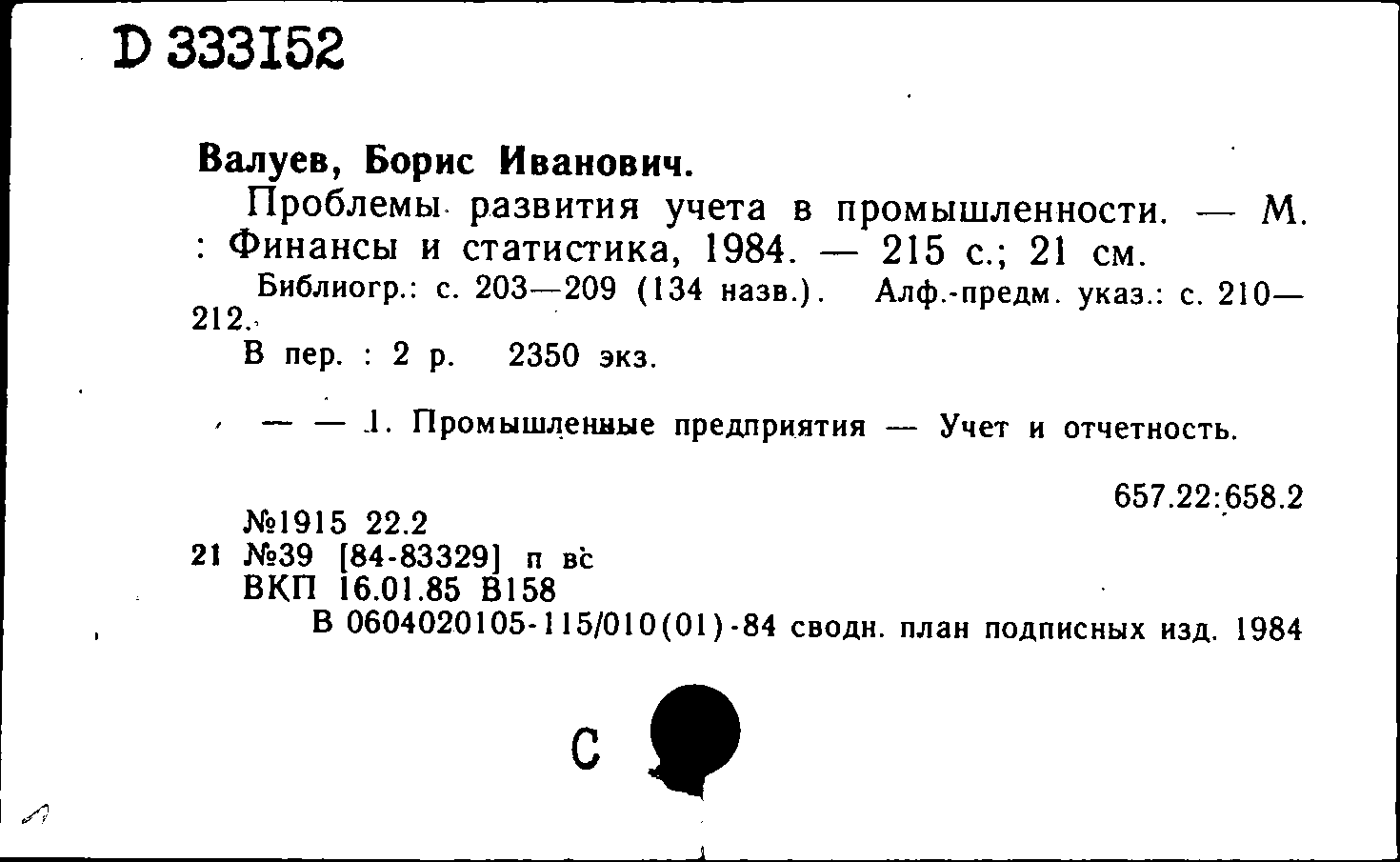 D 333152

Валуев, Борис Иванович.

Проблемы развития учета в промышленности. — М. : Финансы и статистика, 1984. — 215 с.; 21 см.

Библиогр.: с. 203—209 (134 назв.). Алф.-предм. указ.: с. 210—212.

В пер. : 2 р. 2350 экз.

— — 1. Промышленные предприятия — Учет и отчетность.

657.22:658.2

№1915 22.2
21 №39 [84-83329] п вс
ВКП 16.01.85 В158
В 0604020105-115/010(01)-84 сводн. план подписных изд. 1984

С